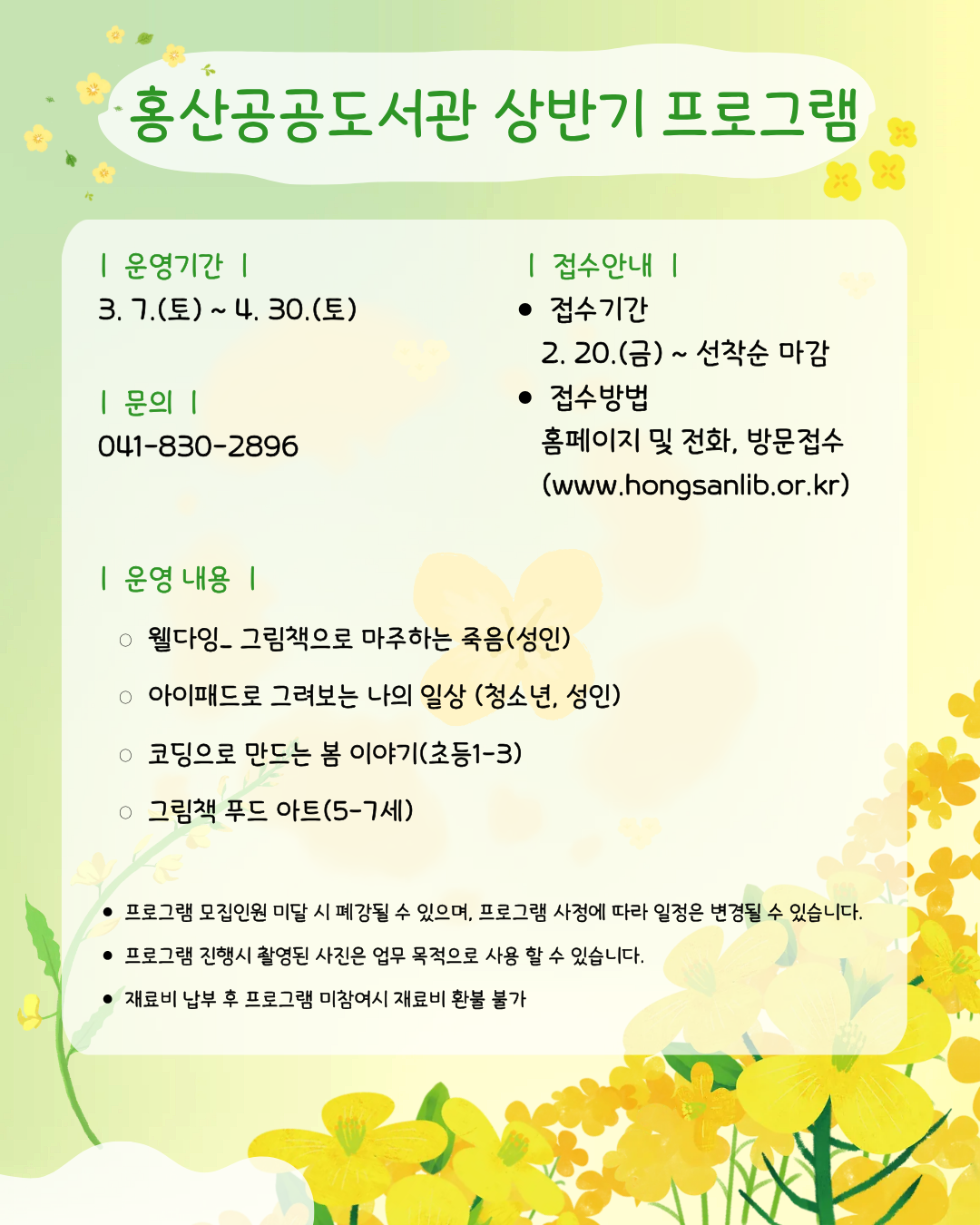 홍산공공도서관 상반기 프로그램

| 운영기간 |
3. 7.(토) ~ 4. 30.(토)

| 문의 |
041-830-2896

| 접수안내 |
● 접수기간
2. 20.(금) ~ 선착순 마감
● 접수방법
홈페이지 및 전화, 방문접수
(www.hongsanlib.or.kr)

| 운영 내용 |
○ 웰다잉_ 그림책으로 마주하는 죽음(성인)
○ 아이패드로 그려보는 나의 일상 (청소년, 성인)
○ 코딩으로 만드는 봄 이야기(초등1-3)
○ 그림책 푸드 아트(5-7세)

● 프로그램 모집인원 미달 시 폐강될 수 있으며, 프로그램 사정에 따라 일정은 변경될 수 있습니다.
● 프로그램 진행시 촬영된 사진은 업무 목적으로 사용 할 수 있습니다.
● 재료비 납부 후 프로그램 미참여시 재료비 환불 불가